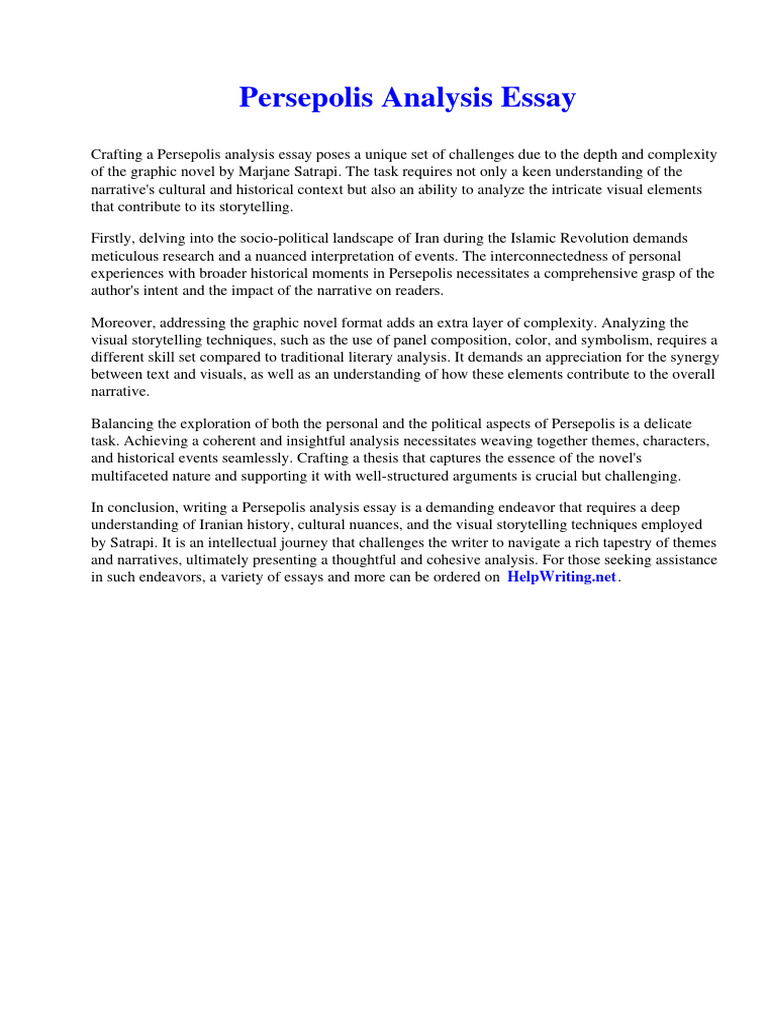 Persepolis Analysis Essay

Crafting a Persepolis analysis essay poses a unique set of challenges due to the depth and complexity of the graphic novel by Marjane Satrapi. The task requires not only a keen understanding of the narrative's cultural and historical context but also an ability to analyze the intricate visual elements that contribute to its storytelling.

Firstly, delving into the socio-political landscape of Iran during the Islamic Revolution demands meticulous research and a nuanced interpretation of events. The interconnectedness of personal experiences with broader historical moments in Persepolis necessitates a comprehensive grasp of the author's intent and the impact of the narrative on readers.

Moreover, addressing the graphic novel format adds an extra layer of complexity. Analyzing the visual storytelling techniques, such as the use of panel composition, color, and symbolism, requires a different skill set compared to traditional literary analysis. It demands an appreciation for the synergy between text and visuals, as well as an understanding of how these elements contribute to the overall narrative.

Balancing the exploration of both the personal and the political aspects of Persepolis is a delicate task. Achieving a coherent and insightful analysis necessitates weaving together themes, characters, and historical events seamlessly. Crafting a thesis that captures the essence of the novel's multifaceted nature and supporting it with well-structured arguments is crucial but challenging.

In conclusion, writing a Persepolis analysis essay is a demanding endeavor that requires a deep understanding of Iranian history, cultural nuances, and the visual storytelling techniques employed by Satrapi. It is an intellectual journey that challenges the writer to navigate a rich tapestry of themes and narratives, ultimately presenting a thoughtful and cohesive analysis. For those seeking assistance in such endeavors, a variety of essays and more can be ordered on HelpWriting.net.